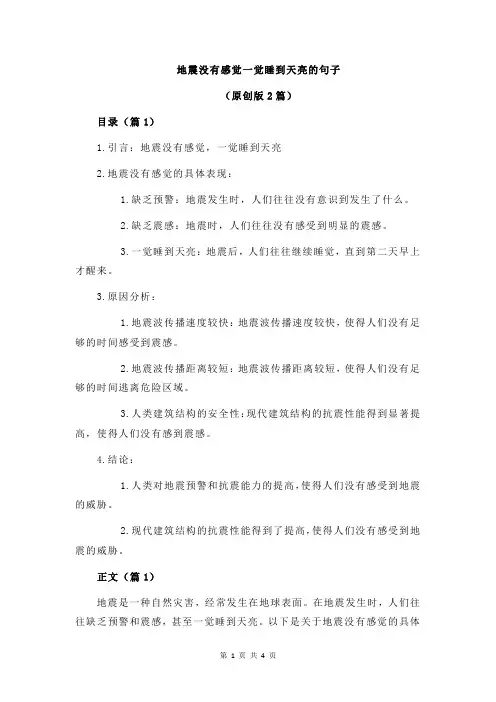 地震没有感觉一觉睡到天亮的句子

（原创版 2 篇）

目录（篇 1）

1.引言：地震没有感觉，一觉睡到天亮

2.地震没有感觉的具体表现：

1.缺乏预警：地震发生时，人们往往没有意识到发生了什么。

2.缺乏震感：地震时，人们往往没有感受到明显的震感。

3.一觉睡到天亮：地震后，人们往往继续睡觉，直到第二天早上才醒来。

3.原因分析：

1.地震波传播速度较快：地震波传播速度较快，使得人们没有足够的时间感受到震感。

2.地震波传播距离较短：地震波传播距离较短，使得人们没有足够的时间逃离危险区域。

3.人类建筑结构的安全性：现代建筑结构的抗震性能得到显著提高，使得人们没有感到震感。

4.结论：

1.人类对地震预警和抗震能力的提高，使得人们没有感受到地震的威胁。

2.现代建筑结构的抗震性能得到了提高，使得人们没有感受到地震的威胁。

正文（篇 1）

地震是一种自然灾害，经常发生在地球表面。在地震发生时，人们往往缺乏预警和震感，甚至一觉睡到天亮。以下是关于地震没有感觉的具体

第 1 页 共 4 页